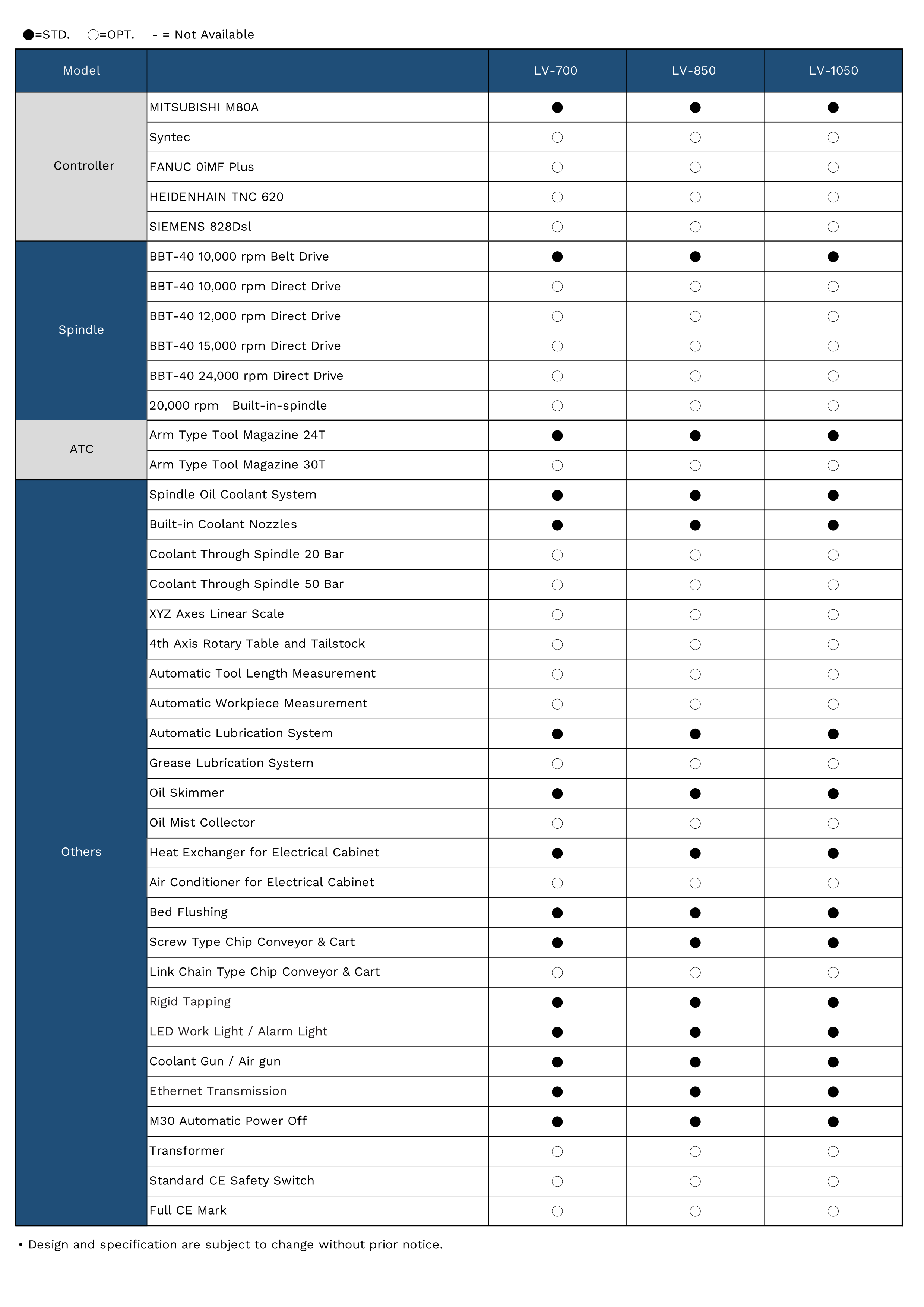 ●=STD. ○=OPT. - = Not Available

| Model | | LV-700 | LV-850 | LV-1050 |
|---|---|---|---|---|
| Controller | MITSUBISHI M80A | ● | ● | ● |
| | Syntec | ○ | ○ | ○ |
| | FANUC 0iMF Plus | ○ | ○ | ○ |
| | HEIDENHAIN TNC 620 | ○ | ○ | ○ |
| | SIEMENS 828Dsl | ○ | ○ | ○ |
| Spindle | BBT-40 10,000 rpm Belt Drive | ● | ● | ● |
| | BBT-40 10,000 rpm Direct Drive | ○ | ○ | ○ |
| | BBT-40 12,000 rpm Direct Drive | ○ | ○ | ○ |
| | BBT-40 15,000 rpm Direct Drive | ○ | ○ | ○ |
| | BBT-40 24,000 rpm Direct Drive | ○ | ○ | ○ |
| | 20,000 rpm Built-in-spindle | ○ | ○ | ○ |
| ATC | Arm Type Tool Magazine 24T | ● | ● | ● |
| | Arm Type Tool Magazine 30T | ○ | ○ | ○ |
| Others | Spindle Oil Coolant System | ● | ● | ● |
| | Built-in Coolant Nozzles | ● | ● | ● |
| | Coolant Through Spindle 20 Bar | ○ | ○ | ○ |
| | Coolant Through Spindle 50 Bar | ○ | ○ | ○ |
| | XYZ Axes Linear Scale | ○ | ○ | ○ |
| | 4th Axis Rotary Table and Tailstock | ○ | ○ | ○ |
| | Automatic Tool Length Measurement | ○ | ○ | ○ |
| | Automatic Workpiece Measurement | ○ | ○ | ○ |
| | Automatic Lubrication System | ● | ● | ● |
| | Grease Lubrication System | ○ | ○ | ○ |
| | Oil Skimmer | ● | ● | ● |
| | Oil Mist Collector | ○ | ○ | ○ |
| | Heat Exchanger for Electrical Cabinet | ● | ● | ● |
| | Air Conditioner for Electrical Cabinet | ○ | ○ | ○ |
| | Bed Flushing | ● | ● | ● |
| | Screw Type Chip Conveyor & Cart | ● | ● | ● |
| | Link Chain Type Chip Conveyor & Cart | ○ | ○ | ○ |
| | Rigid Tapping | ● | ● | ● |
| | LED Work Light / Alarm Light | ● | ● | ● |
| | Coolant Gun / Air gun | ● | ● | ● |
| | Ethernet Transmission | ● | ● | ● |
| | M30 Automatic Power Off | ● | ● | ● |
| | Transformer | ○ | ○ | ○ |
| | Standard CE Safety Switch | ○ | ○ | ○ |
| | Full CE Mark | ○ | ○ | ○ |

• Design and specification are subject to change without prior notice.